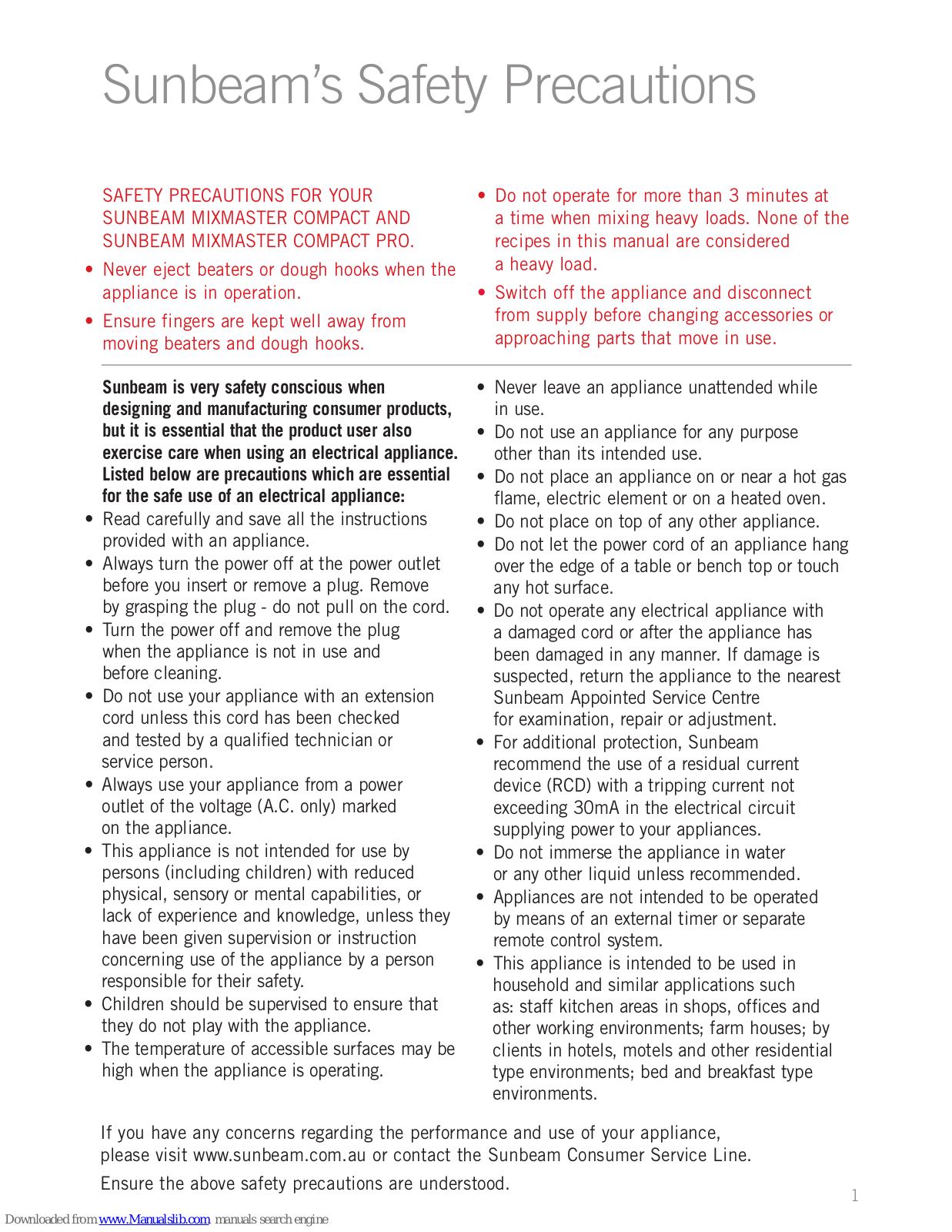 Sunbeam's Safety Precautions

SAFETY PRECAUTIONS FOR YOUR SUNBEAM MIXMASTER COMPACT AND SUNBEAM MIXMASTER COMPACT PRO.

• Never eject beaters or dough hooks when the appliance is in operation.

• Ensure fingers are kept well away from moving beaters and dough hooks.

• Do not operate for more than 3 minutes at a time when mixing heavy loads. None of the recipes in this manual are considered a heavy load.

• Switch off the appliance and disconnect from supply before changing accessories or approaching parts that move in use.

Sunbeam is very safety conscious when designing and manufacturing consumer products, but it is essential that the product user also exercise care when using an electrical appliance. Listed below are precautions which are essential for the safe use of an electrical appliance:

• Read carefully and save all the instructions provided with an appliance.

• Always turn the power off at the power outlet before you insert or remove a plug. Remove by grasping the plug - do not pull on the cord.

• Turn the power off and remove the plug when the appliance is not in use and before cleaning.

• Do not use your appliance with an extension cord unless this cord has been checked and tested by a qualified technician or service person.

• Always use your appliance from a power outlet of the voltage (A.C. only) marked on the appliance.

• This appliance is not intended for use by persons (including children) with reduced physical, sensory or mental capabilities, or lack of experience and knowledge, unless they have been given supervision or instruction concerning use of the appliance by a person responsible for their safety.

• Children should be supervised to ensure that they do not play with the appliance.

• The temperature of accessible surfaces may be high when the appliance is operating.

• Never leave an appliance unattended while in use.

• Do not use an appliance for any purpose other than its intended use.

• Do not place an appliance on or near a hot gas flame, electric element or on a heated oven.

• Do not place on top of any other appliance.

• Do not let the power cord of an appliance hang over the edge of a table or bench top or touch any hot surface.

• Do not operate any electrical appliance with a damaged cord or after the appliance has been damaged in any manner. If damage is suspected, return the appliance to the nearest Sunbeam Appointed Service Centre for examination, repair or adjustment.

• For additional protection, Sunbeam recommend the use of a residual current device (RCD) with a tripping current not exceeding 30mA in the electrical circuit supplying power to your appliances.

• Do not immerse the appliance in water or any other liquid unless recommended.

• Appliances are not intended to be operated by means of an external timer or separate remote control system.

• This appliance is intended to be used in household and similar applications such as: staff kitchen areas in shops, offices and other working environments; farm houses; by clients in hotels, motels and other residential type environments; bed and breakfast type environments.

If you have any concerns regarding the performance and use of your appliance, please visit www.sunbeam.com.au or contact the Sunbeam Consumer Service Line.

Ensure the above safety precautions are understood.

1

Downloaded from www.Manualslib.com manuals search engine